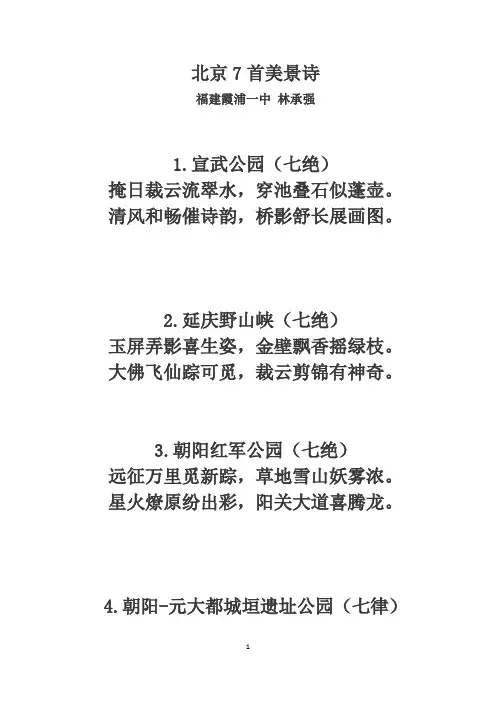 北京7首美景诗

福建霞浦一中 林承强

1.宣武公园（七绝）
掩日裁云流翠水，穿池叠石似蓬壶。
清风和畅催诗韵，桥影舒长展画图。

2.延庆野山峡（七绝）
玉屏弄影喜生姿，金壁飘香摇绿枝。
大佛飞仙踪可觅，裁云剪锦有神奇。

3.朝阳红军公园（七绝）
远征万里觅新踪，草地雪山妖雾浓。
星火燎原纷出彩，阳关大道喜腾龙。

4.朝阳-元大都城垣遗址公园（七律）

1